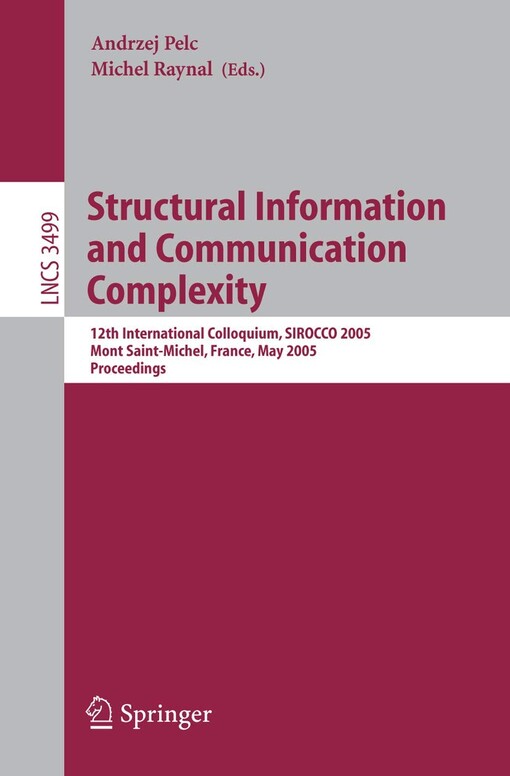 Andrzej Pelc
Michel Raynal (Eds.)

LNCS 3499

Structural Information and Communication Complexity

12th International Colloquium, SIROCCO 2005
Mont Saint-Michel, France, May 2005
Proceedings

Springer